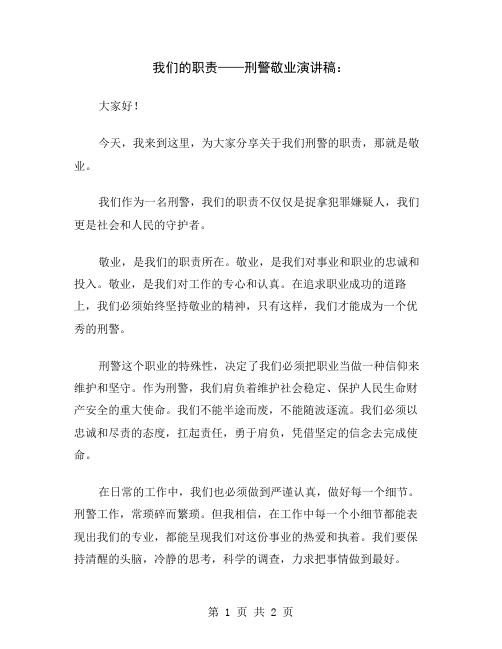 我们的职责——刑警敬业演讲稿：

大家好！

今天，我来到这里，为大家分享关于我们刑警的职责，那就是敬业。

我们作为一名刑警，我们的职责不仅仅是捉拿犯罪嫌疑人，我们更是社会和人民的守护者。

敬业，是我们的职责所在。敬业，是我们对事业和职业的忠诚和投入。敬业，是我们对工作的专心和认真。在追求职业成功的道路上，我们必须始终坚持敬业的精神，只有这样，我们才能成为一个优秀的刑警。

刑警这个职业的特殊性，决定了我们必须把职业当做一种信仰来维护和坚守。作为刑警，我们肩负着维护社会稳定、保护人民生命财产安全的重大使命。我们不能半途而废，不能随波逐流。我们必须以忠诚和尽责的态度，扛起责任，勇于肩负，凭借坚定的信念去完成使命。

在日常的工作中，我们也必须做到严谨认真，做好每一个细节。刑警工作，常琐碎而繁琐。但我相信，在工作中每一个小细节都能表现出我们的专业，都能呈现我们对这份事业的热爱和执着。我们要保持清醒的头脑，冷静的思考，科学的调查，力求把事情做到最好。

第 1 页 共 2 页